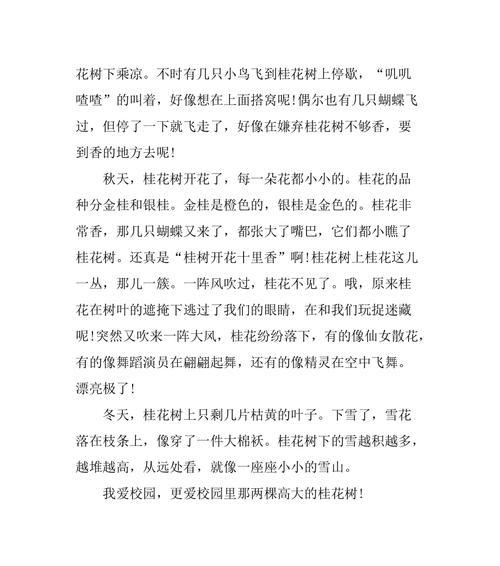 花树下乘凉。不时有几只小鸟飞到桂花树上停歇，“叽叽喳喳”的叫着，好像想在上面搭窝呢！偶尔也有几只蝴蝶飞过，但停了一下就飞走了，好像在嫌弃桂花树不够香，要到香的地方去呢！

秋天，桂花树开花了，每一朵花都小小的。桂花的品种分金桂和银桂。金桂是橙色的，银桂是金色的。桂花非常香，那几只蝴蝶又来了，都张大了嘴巴，它们都小瞧了桂花树。还真是“桂树开花十里香”啊！桂花树上桂花这儿一丛，那儿一簇。一阵风吹过，桂花不见了。哦，原来桂花在树叶的遮掩下逃过了我们的眼睛，在和我们玩捉迷藏呢！突然又吹来一阵大风，桂花纷纷落下，有的像仙女散花，有的像舞蹈演员在翩翩起舞，还有的像精灵在空中飞舞。漂亮极了！

冬天，桂花树上只剩几片枯黄的叶子。下雪了，雪花落在枝条上，像穿了一件大棉袄。桂花树下的雪越积越多，越堆越高，从远处看，就像一座座小小的雪山。

我爱校园，更爱校园里那两棵高大的桂花树！